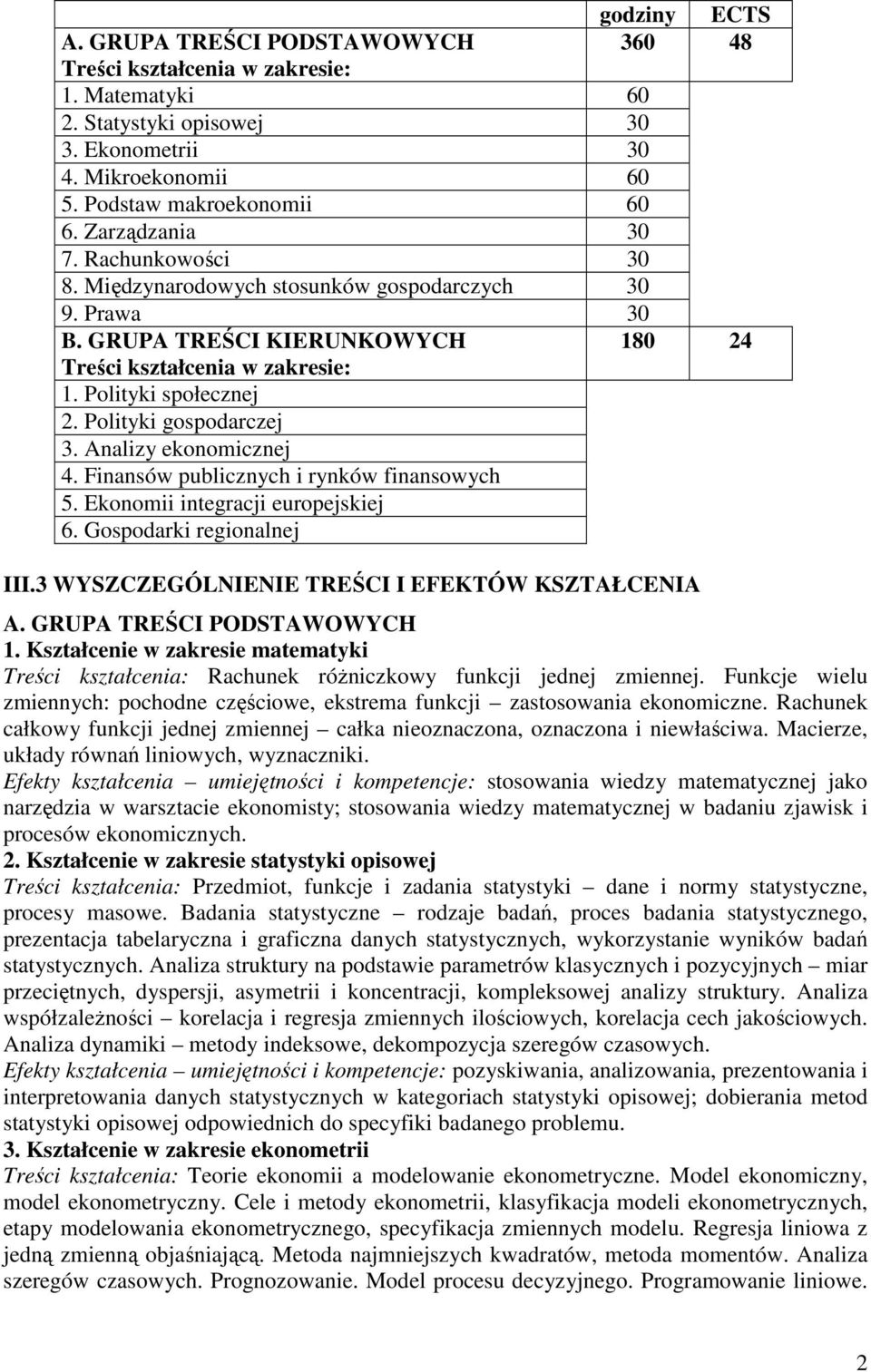 |  | godziny | ECTS |
|---|---|---|
| A. GRUPA TREŚCI PODSTAWOWYCH | 360 | 48 |
| Treści kształcenia w zakresie: |  |  |
| 1. Matematyki | 60 |  |
| 2. Statystyki opisowej | 30 |  |
| 3. Ekonometrii | 30 |  |
| 4. Mikroekonomii | 60 |  |
| 5. Podstaw makroekonomii | 60 |  |
| 6. Zarządzania | 30 |  |
| 7. Rachunkowości | 30 |  |
| 8. Międzynarodowych stosunków gospodarczych | 30 |  |
| 9. Prawa | 30 |  |
| B. GRUPA TREŚCI KIERUNKOWYCH | 180 | 24 |
| Treści kształcenia w zakresie: |  |  |
| 1. Polityki społecznej |  |  |
| 2. Polityki gospodarczej |  |  |
| 3. Analizy ekonomicznej |  |  |
| 4. Finansów publicznych i rynków finansowych |  |  |
| 5. Ekonomii integracji europejskiej |  |  |
| 6. Gospodarki regionalnej |  |  |

III.3 WYSZCZEGÓLNIENIE TREŚCI I EFEKTÓW KSZTAŁCENIA
A. GRUPA TREŚCI PODSTAWOWYCH
1. Kształcenie w zakresie matematyki
Treści kształcenia: Rachunek różniczkowy funkcji jednej zmiennej. Funkcje wielu zmiennych: pochodne częściowe, ekstrema funkcji – zastosowania ekonomiczne. Rachunek całkowy funkcji jednej zmiennej – całka nieoznaczona, oznaczona i niewłaściwa. Macierze, układy równań liniowych, wyznaczniki.
Efekty kształcenia – umiejętności i kompetencje: stosowania wiedzy matematycznej jako narzędzia w warsztacie ekonomisty; stosowania wiedzy matematycznej w badaniu zjawisk i procesów ekonomicznych.
2. Kształcenie w zakresie statystyki opisowej
Treści kształcenia: Przedmiot, funkcje i zadania statystyki – dane i normy statystyczne, procesy masowe. Badania statystyczne – rodzaje badań, proces badania statystycznego, prezentacja tabelaryczna i graficzna danych statystycznych, wykorzystanie wyników badań statystycznych. Analiza struktury na podstawie parametrów klasycznych i pozycyjnych – miar przeciętnych, dyspersji, asymetrii i koncentracji, kompleksowej analizy struktury. Analiza współzależności – korelacja i regresja zmiennych ilościowych, korelacja cech jakościowych. Analiza dynamiki – metody indeksowe, dekompozycja szeregów czasowych.
Efekty kształcenia – umiejętności i kompetencje: pozyskiwania, analizowania, prezentowania i interpretowania danych statystycznych w kategoriach statystyki opisowej; dobierania metod statystyki opisowej odpowiednich do specyfiki badanego problemu.
3. Kształcenie w zakresie ekonometrii
Treści kształcenia: Teorie ekonomii a modelowanie ekonometryczne. Model ekonomiczny, model ekonometryczny. Cele i metody ekonometrii, klasyfikacja modeli ekonometrycznych, etapy modelowania ekonometrycznego, specyfikacja zmiennych modelu. Regresja liniowa z jedną zmienną objaśniającą. Metoda najmniejszych kwadratów, metoda momentów. Analiza szeregów czasowych. Prognozowanie. Model procesu decyzyjnego. Programowanie liniowe.

2